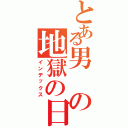 とある男の地獄の日

インデックス